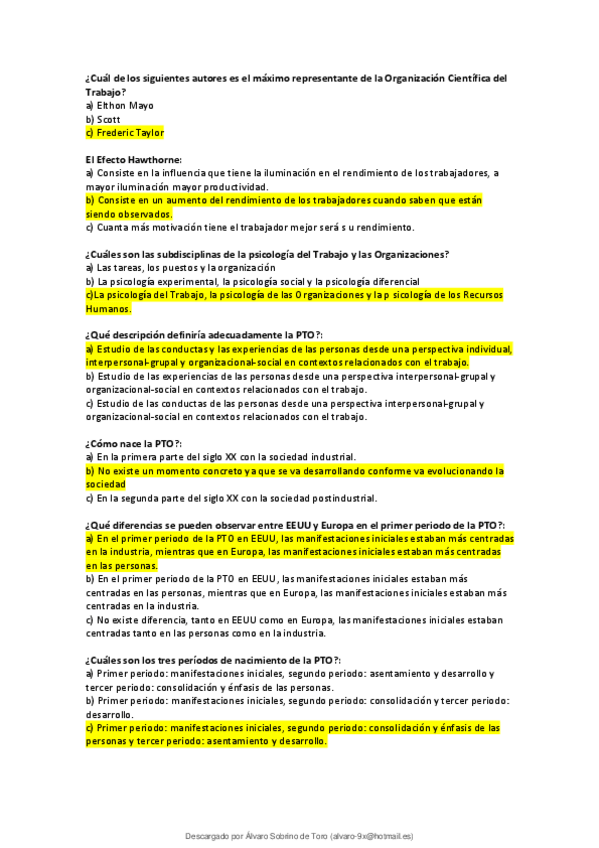 ¿Cuál de los siguientes autores es el máximo representante de la Organización Científica del Trabajo?
a) Elthon Mayo
b) Scott
c) Frederic Taylor

El Efecto Hawthorne:
a) Consiste en la influencia que tiene la iluminación en el rendimiento de los trabajadores, a mayor iluminación mayor productividad.
b) Consiste en un aumento del rendimiento de los trabajadores cuando saben que están siendo observados.
c) Cuanta más motivación tiene el trabajador mejor será s u rendimiento.

¿Cuáles son las subdisciplinas de la psicología del Trabajo y las Organizaciones?
a) Las tareas, los puestos y la organización
b) La psicología experimental, la psicología social y la psicología diferencial
c)La psicología del Trabajo, la psicología de las Organizaciones y la p sicología de los Recursos Humanos.

¿Qué descripción definiría adecuadamente la PTO?:
a) Estudio de las conductas y las experiencias de las personas desde una perspectiva individual, interpersonal-grupal y organizacional-social en contextos relacionados con el trabajo.
b) Estudio de las experiencias de las personas desde una perspectiva interpersonal-grupal y organizacional-social en contextos relacionados con el trabajo.
c) Estudio de las conductas de las personas desde una perspectiva interpersonal-grupal y organizacional-social en contextos relacionados con el trabajo.

¿Cómo nace la PTO?:
a) En la primera parte del siglo XX con la sociedad industrial.
b) No existe un momento concreto ya que se va desarrollando conforme va evolucionando la sociedad
c) En la segunda parte del siglo XX con la sociedad postindustrial.

¿Qué diferencias se pueden observar entre EEUU y Europa en el primer periodo de la PTO?:
a) En el primer periodo de la PTO en EEUU, las manifestaciones iniciales estaban más centradas en la industria, mientras que en Europa, las manifestaciones iniciales estaban más centradas en las personas.
b) En el primer periodo de la PTO en EEUU, las manifestaciones iniciales estaban más centradas en las personas, mientras que en Europa, las manifestaciones iniciales estaban más centradas en la industria.
c) No existe diferencia, tanto en EEUU como en Europa, las manifestaciones iniciales estaban centradas tanto en las personas como en la industria.

¿Cuáles son los tres períodos de nacimiento de la PTO?:
a) Primer periodo: manifestaciones iniciales, segundo periodo: asentamiento y desarrollo y tercer periodo: consolidación y énfasis de las personas.
b) Primer periodo: manifestaciones iniciales, segundo periodo: consolidación y tercer periodo: desarrollo.
c) Primer periodo: manifestaciones iniciales, segundo periodo: consolidación y énfasis de las personas y tercer periodo: asentamiento y desarrollo.

Descargado por Álvaro Sobrino de Toro (alvaro-9x@hotmail.es)